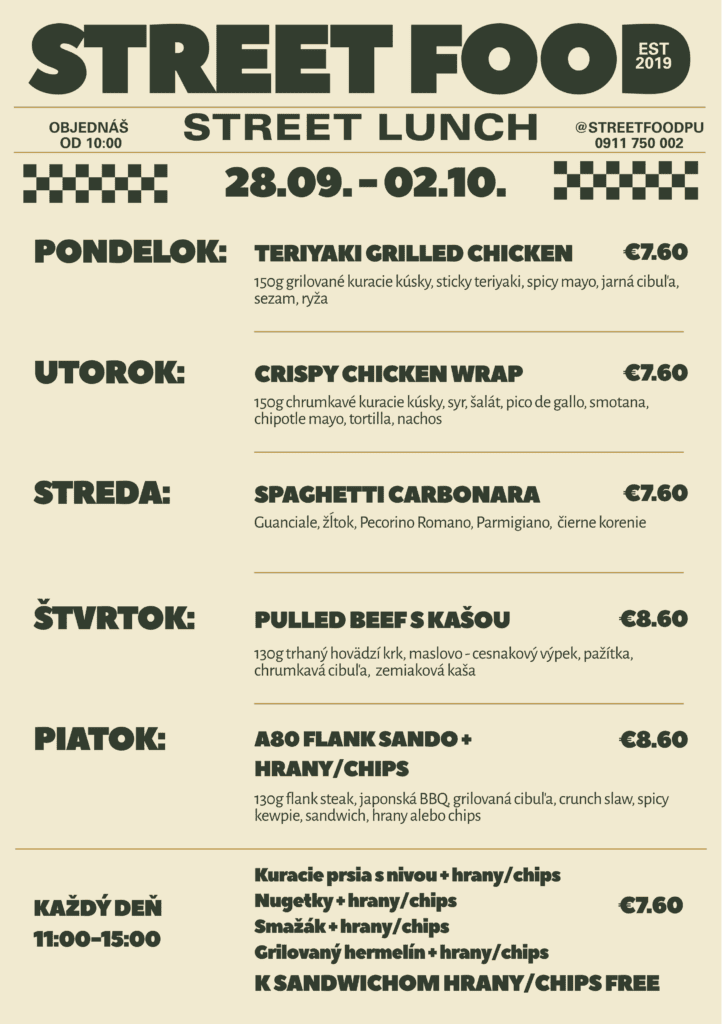 STREET FOOD
EST
2019

OBJEDNÁŠ
OD 10:00

STREET LUNCH

@STREETFOODPU
0911 750 002

28.09. - 02.10.

PONDELOK:

TERIYAKI GRILLED CHICKEN €7.60

150g grilované kuracie kúsky, sticky teriyaki, spicy mayo, jarná cibuľa, sezam, ryža

UTOROK:

CRISPY CHICKEN WRAP €7.60

150g chrumkavé kuracie kúsky, syr, šalát, pico de gallo, smotana, chipotle mayo, tortilla, nachos

STREDA:

SPAGHETTI CARBONARA €7.60

Guanciale, žĺtok, Pecorino Romano, Parmigiano, čierne korenie

ŠTVRTOK:

PULLED BEEF S KAŠOU €8.60

130g trhaný hovädzí krk, maslovo - cesnakový výpek, pažítka, chrumkavá cibuľa, zemiaková kaša

PIATOK:

A80 FLANK SANDO + HRANY/CHIPS €8.60

130g flank steak, japonská BBQ, grilovaná cibuľa, crunch slaw, spicy kewpie, sandwich, hrany alebo chips

KAŽDÝ DEŇ
11:00-15:00

Kuracie prsia s nivou + hrany/chips
Nugetky + hrany/chips
Smažák + hrany/chips
Grilovaný hermelín + hrany/chips
€7.60

K SANDWICHOM HRANY/CHIPS FREE